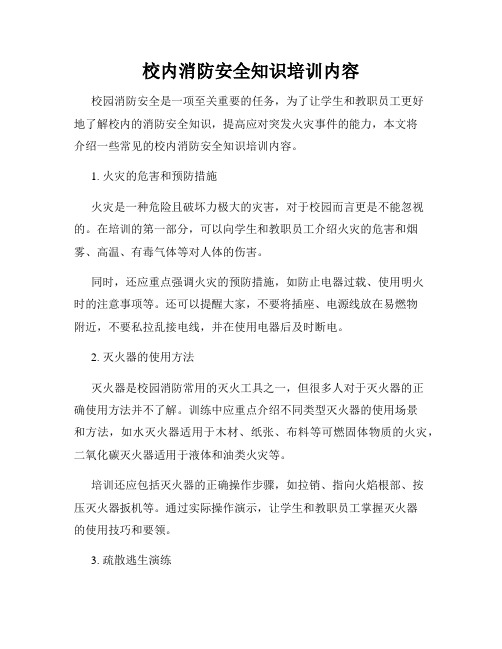 校内消防安全知识培训内容

校园消防安全是一项至关重要的任务，为了让学生和教职员工更好地了解校内的消防安全知识，提高应对突发火灾事件的能力，本文将介绍一些常见的校内消防安全知识培训内容。

1. 火灾的危害和预防措施

火灾是一种危险且破坏力极大的灾害，对于校园而言更是不能忽视的。在培训的第一部分，可以向学生和教职员工介绍火灾的危害和烟雾、高温、有毒气体等对人体的伤害。

同时，还应重点强调火灾的预防措施，如防止电器过载、使用明火时的注意事项等。还可以提醒大家，不要将插座、电源线放在易燃物附近，不要私拉乱接电线，并在使用电器后及时断电。

2. 灭火器的使用方法

灭火器是校园消防常用的灭火工具之一，但很多人对于灭火器的正确使用方法并不了解。训练中应重点介绍不同类型灭火器的使用场景和方法，如水灭火器适用于木材、纸张、布料等可燃固体物质的火灾，二氧化碳灭火器适用于液体和油类火灾等。

培训还应包括灭火器的正确操作步骤，如拉销、指向火焰根部、按压灭火器扳机等。通过实际操作演示，让学生和教职员工掌握灭火器的使用技巧和要领。

3. 疏散逃生演练